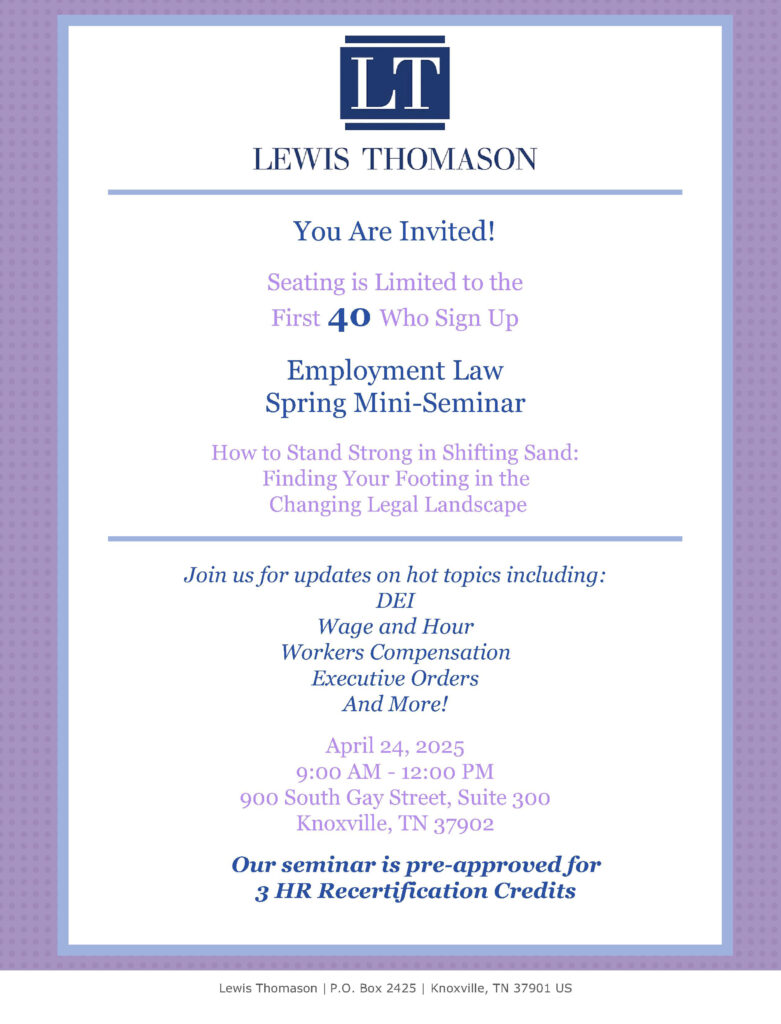 LT

LEWIS THOMASON

You Are Invited!

Seating is Limited to the First 40 Who Sign Up

Employment Law
Spring Mini-Seminar

How to Stand Strong in Shifting Sand: Finding Your Footing in the Changing Legal Landscape

Join us for updates on hot topics including:
DEI
Wage and Hour
Workers Compensation
Executive Orders
And More!

April 24, 2025
9:00 AM - 12:00 PM
900 South Gay Street, Suite 300
Knoxville, TN 37902

Our seminar is pre-approved for
3 HR Recertification Credits

Lewis Thomason | P.O. Box 2425 | Knoxville, TN 37901 US